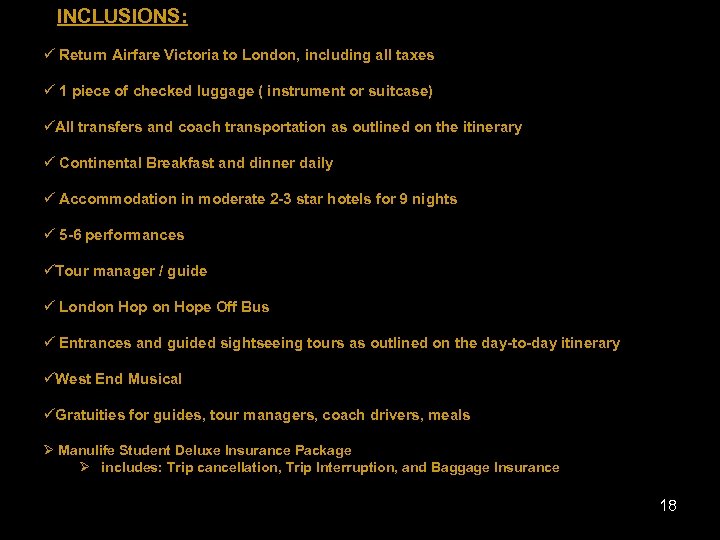 INCLUSIONS:

✓ Return Airfare Victoria to London, including all taxes

✓ 1 piece of checked luggage ( instrument or suitcase)

✓All transfers and coach transportation as outlined on the itinerary

✓ Continental Breakfast and dinner daily

✓ Accommodation in moderate 2-3 star hotels for 9 nights

✓ 5-6 performances

✓Tour manager / guide

✓ London Hop on Hope Off Bus

✓ Entrances and guided sightseeing tours as outlined on the day-to-day itinerary

✓West End Musical

✓Gratuities for guides, tour managers, coach drivers, meals

➢ Manulife Student Deluxe Insurance Package
➢ includes: Trip cancellation, Trip Interruption, and Baggage Insurance

18